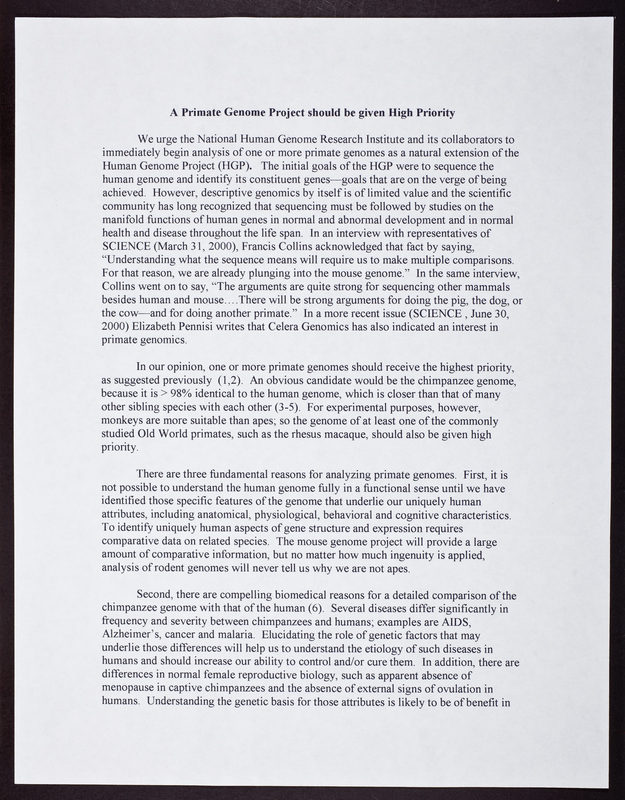 A Primate Genome Project should be given High Priority

We urge the National Human Genome Research Institute and its collaborators to immediately begin analysis of one or more primate genomes as a natural extension of the Human Genome Project (HGP). The initial goals of the HGP were to sequence the human genome and identify its constituent genes—goals that are on the verge of being achieved. However, descriptive genomics by itself is of limited value and the scientific community has long recognized that sequencing must be followed by studies on the manifold functions of human genes in normal and abnormal development and in normal health and disease throughout the life span. In an interview with representatives of SCIENCE (March 31, 2000), Francis Collins acknowledged that fact by saying, "Understanding what the sequence means will require us to make multiple comparisons. For that reason, we are already plunging into the mouse genome." In the same interview, Collins went on to say, "The arguments are quite strong for sequencing other mammals besides human and mouse….There will be strong arguments for doing the pig, the dog, or the cow—and for doing another primate." In a more recent issue (SCIENCE , June 30, 2000) Elizabeth Pennisi writes that Celera Genomics has also indicated an interest in primate genomics.

In our opinion, one or more primate genomes should receive the highest priority, as suggested previously (1,2). An obvious candidate would be the chimpanzee genome, because it is > 98% identical to the human genome, which is closer than that of many other sibling species with each other (3-5). For experimental purposes, however, monkeys are more suitable than apes; so the genome of at least one of the commonly studied Old World primates, such as the rhesus macaque, should also be given high priority.

There are three fundamental reasons for analyzing primate genomes. First, it is not possible to understand the human genome fully in a functional sense until we have identified those specific features of the genome that underlie our uniquely human attributes, including anatomical, physiological, behavioral and cognitive characteristics. To identify uniquely human aspects of gene structure and expression requires comparative data on related species. The mouse genome project will provide a large amount of comparative information, but no matter how much ingenuity is applied, analysis of rodent genomes will never tell us why we are not apes.

Second, there are compelling biomedical reasons for a detailed comparison of the chimpanzee genome with that of the human (6). Several diseases differ significantly in frequency and severity between chimpanzees and humans; examples are AIDS, Alzheimer's, cancer and malaria. Elucidating the role of genetic factors that may underlie those differences will help us to understand the etiology of such diseases in humans and should increase our ability to control and/or cure them. In addition, there are differences in normal female reproductive biology, such as apparent absence of menopause in captive chimpanzees and the absence of external signs of ovulation in humans. Understanding the genetic basis for those attributes is likely to be of benefit in